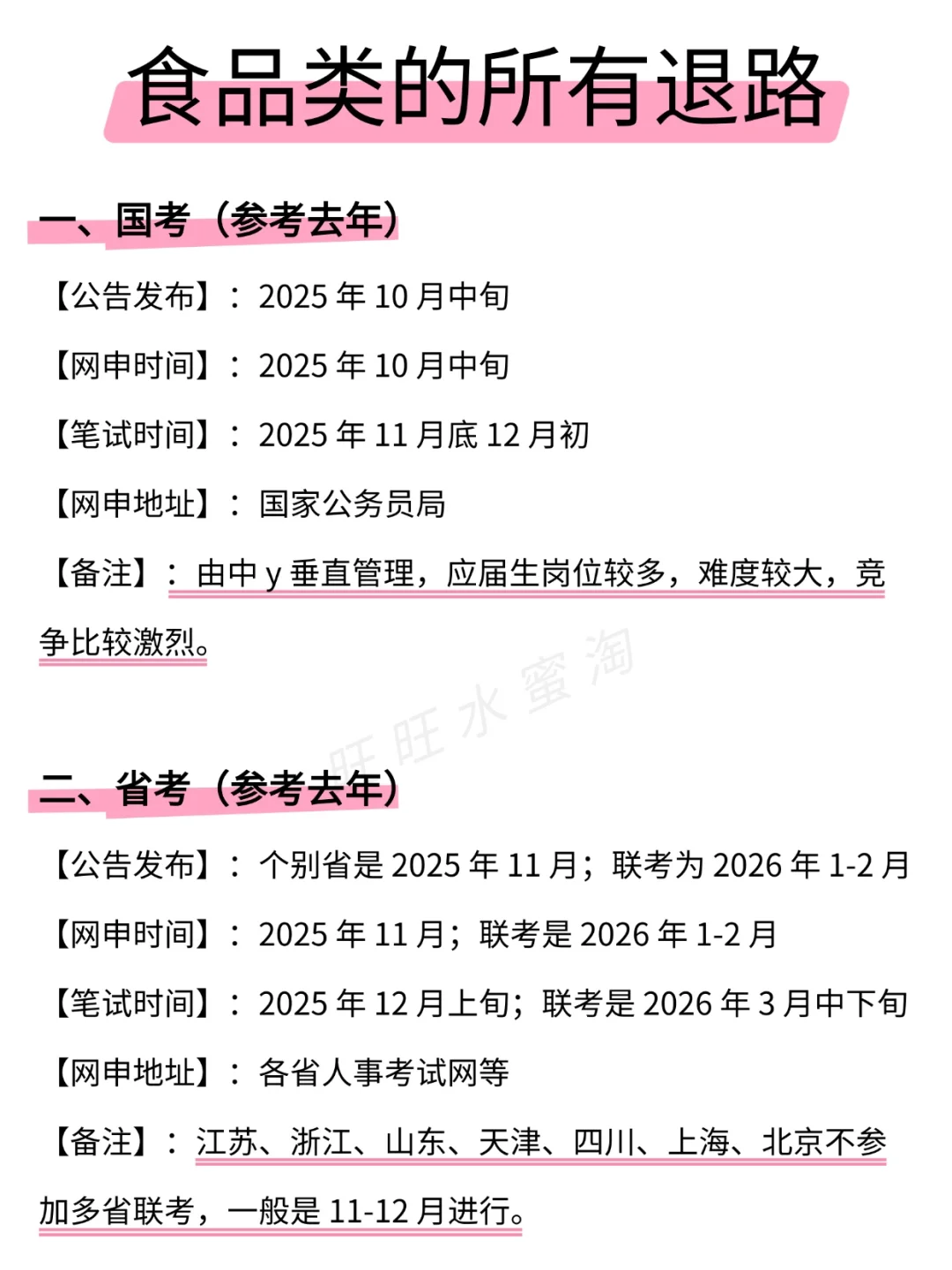 食品类的所有退路

一、国考（参考去年）

【公告发布】：2025年10月中旬

【网申时间】：2025年10月中旬

【笔试时间】：2025年11月底12月初

【网申地址】：国家公务员局

【备注】：由中y垂直管理，应届生岗位较多，难度较大，竞争比较激烈。

二、省考（参考去年）

【公告发布】：个别省是2025年11月；联考为2026年1-2月

【网申时间】：2025年11月；联考是2026年1-2月

【笔试时间】：2025年12月上旬；联考是2026年3月中下旬

【网申地址】：各省人事考试网等

【备注】：江苏、浙江、山东、天津、四川、上海、北京不参加多省联考，一般是11-12月进行。

旺旺水蜜淘